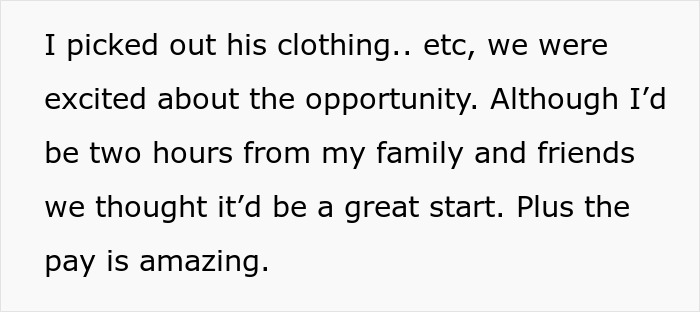 I picked out his clothing.. etc, we were excited about the opportunity. Although I’d be two hours from my family and friends we thought it’d be a great start. Plus the pay is amazing.